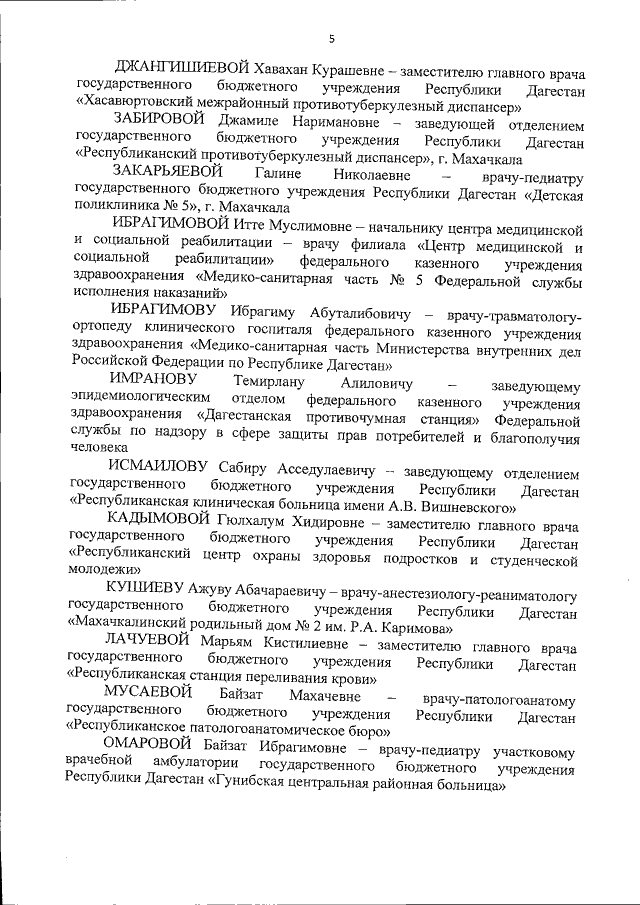 5

ДЖАНГИШИЕВОЙ Хавахан Курашевне – заместителю главного врача государственного бюджетного учреждения Республики Дагестан «Хасавюртовский межрайонный противотуберкулезный диспансер»

ЗАБИРОВОЙ Джамиле Наримановне – заведующей отделением государственного бюджетного учреждения Республики Дагестан «Республиканский противотуберкулезный диспансер», г. Махачкала

ЗАКАРЬЯЕВОЙ Галине Николаевне – врачу-педиатру государственного бюджетного учреждения Республики Дагестан «Детская поликлиника № 5», г. Махачкала

ИБРАГИМОВОЙ Итте Муслимовне – начальнику центра медицинской и социальной реабилитации – врачу филиала «Центр медицинской и социальной реабилитации» федерального казенного учреждения здравоохранения «Медико-санитарная часть № 5 Федеральной службы исполнения наказаний»

ИБРАГИМОВУ Ибрагиму Абуталибовичу – врачу-травматологу-ортопеду клинического госпиталя федерального казенного учреждения здравоохранения «Медико-санитарная часть Министерства внутренних дел Российской Федерации по Республике Дагестан»

ИМРАНОВУ Темирлану Алиловичу – заведующему эпидемиологическим отделом федерального казенного учреждения здравоохранения «Дагестанская противочумная станция» Федеральной службы по надзору в сфере защиты прав потребителей и благополучия человека

ИСМАИЛОВУ Сабиру Асседулаевичу – заведующему отделением государственного бюджетного учреждения Республики Дагестан «Республиканская клиническая больница имени А.В. Вишневского»

КАДЫМОВОЙ Гюлхалум Хидировне – заместителю главного врача государственного бюджетного учреждения Республики Дагестан «Республиканский центр охраны здоровья подростков и студенческой молодежи»

КУЩИЕВУ Ажуву Абачараевичу – врачу-анестезиологу-реаниматологу государственного бюджетного учреждения Республики Дагестан «Махачкалинский родильный дом № 2 им. Р.А. Каримова»

ЛАЧУЕВОЙ Марьям Кистилиевне – заместителю главного врача государственного бюджетного учреждения Республики Дагестан «Республиканская станция переливания крови»

МУСАЕВОЙ Байзат Махачевне – врачу-патологоанатому государственного бюджетного учреждения Республики Дагестан «Республиканское патологоанатомическое бюро»

ОМАРОВОЙ Байзат Ибрагимовне – врачу-педиатру участковому врачебной амбулатории государственного бюджетного учреждения Республики Дагестан «Гунибская центральная районная больница»